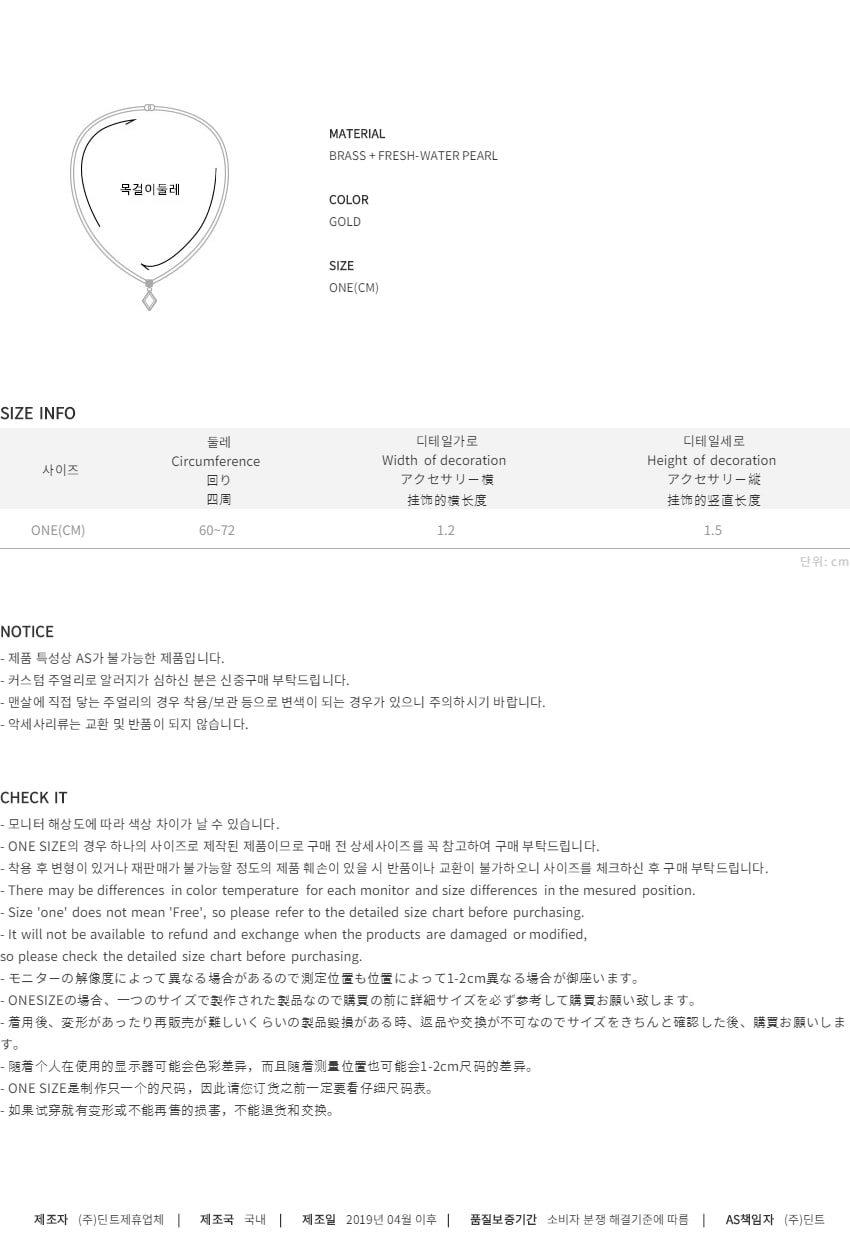 목걸이둘레

MATERIAL
BRASS + FRESH-WATER PEARL

COLOR
GOLD

SIZE
ONE(CM)

SIZE INFO

| 사이즈 | 둘레 Circumference 回り 四周 | 디테일가로 Width of decoration アクセサリー横 挂饰的横长度 | 디테일세로 Height of decoration アクセサリー縦 挂饰的竖直长度 |
|---|---|---|---|
| ONE(CM) | 60~72 | 1.2 | 1.5 |

단위: cm

NOTICE
- 제품 특성상 AS가 불가능한 제품입니다.
- 커스텀 주얼리로 알러지가 심하신 분은 신중구매 부탁드립니다.
- 맨살에 직접 닿는 주얼리의 경우 착용/보관 등으로 변색이 되는 경우가 있으니 주의하시기 바랍니다.
- 악세사리류는 교환 및 반품이 되지 않습니다.

CHECK IT
- 모니터 해상도에 따라 색상 차이가 날 수 있습니다.
- ONE SIZE의 경우 하나의 사이즈로 제작된 제품이므로 구매 전 상세사이즈를 꼭 참고하여 구매 부탁드립니다.
- 착용 후 변형이 있거나 재판매가 불가능할 정도의 제품 훼손이 있을 시 반품이나 교환이 불가하오니 사이즈를 체크하신 후 구매 부탁드립니다.
- There may be differences in color temperature for each monitor and size differences in the mesured position.
- Size 'one' does not mean 'Free', so please refer to the detailed size chart before purchasing.
- It will not be available to refund and exchange when the products are damaged or modified,
so please check the detailed size chart before purchasing.
- モニターの解像度によって異なる場合があるので測定位置も位置によって1-2cm異なる場合が御座います。
- ONESIZEの場合、一つのサイズで製作された製品なので購買の前に詳細サイズを必ず参考して購買お願い致します。
- 着用後、変形があったり再販売が難しいくらいの製品毀損がある時、返品や交換が不可なのでサイズをきちんと確認した後、購買お願いします。
- 随着个人在使用的显示器可能会色彩差异，而且随着测量位置也可能会1-2cm尺码的差异。
- ONE SIZE是制作只一个的尺码，因此请您订货之前一定要看仔细尺码表。
- 如果试穿就有变形或不能再售的损害，不能退货和交换。

제조자 (주)딘트제휴업체 | 제조국 국내 | 제조일 2019년 04월 이후 | 품질보증기간 소비자 분쟁 해결기준에 따름 | AS책임자 (주)딘트